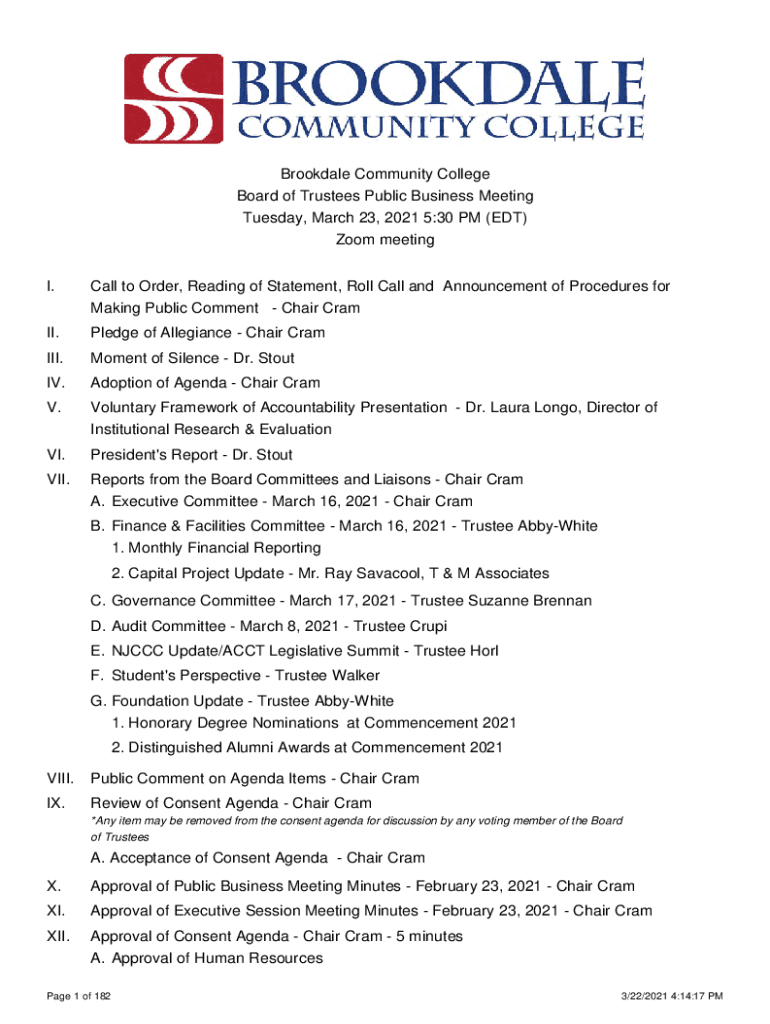 BROOKDALE
COMMUNITY COLLEGE

Brookdale Community College
Board of Trustees Public Business Meeting
Tuesday, March 23, 2021 5:30 PM (EDT)
Zoom meeting

I. Call to Order, Reading of Statement, Roll Call and Announcement of Procedures for Making Public Comment - Chair Cram

II. Pledge of Allegiance - Chair Cram

III. Moment of Silence - Dr. Stout

IV. Adoption of Agenda - Chair Cram

V. Voluntary Framework of Accountability Presentation - Dr. Laura Longo, Director of Institutional Research & Evaluation

VI. President's Report - Dr. Stout

VII. Reports from the Board Committees and Liaisons - Chair Cram
A. Executive Committee - March 16, 2021 - Chair Cram
B. Finance & Facilities Committee - March 16, 2021 - Trustee Abby-White
1. Monthly Financial Reporting
2. Capital Project Update - Mr. Ray Savacool, T & M Associates
C. Governance Committee - March 17, 2021 - Trustee Suzanne Brennan
D. Audit Committee - March 8, 2021 - Trustee Crupi
E. NJCCC Update/ACCT Legislative Summit - Trustee Horl
F. Student's Perspective - Trustee Walker
G. Foundation Update - Trustee Abby-White
1. Honorary Degree Nominations at Commencement 2021
2. Distinguished Alumni Awards at Commencement 2021

VIII. Public Comment on Agenda Items - Chair Cram

IX. Review of Consent Agenda - Chair Cram
*Any item may be removed from the consent agenda for discussion by any voting member of the Board of Trustees
A. Acceptance of Consent Agenda - Chair Cram

X. Approval of Public Business Meeting Minutes - February 23, 2021 - Chair Cram

XI. Approval of Executive Session Meeting Minutes - February 23, 2021 - Chair Cram

XII. Approval of Consent Agenda - Chair Cram - 5 minutes
A. Approval of Human Resources

Page 1 of 182

3/22/2021 4:14:17 PM